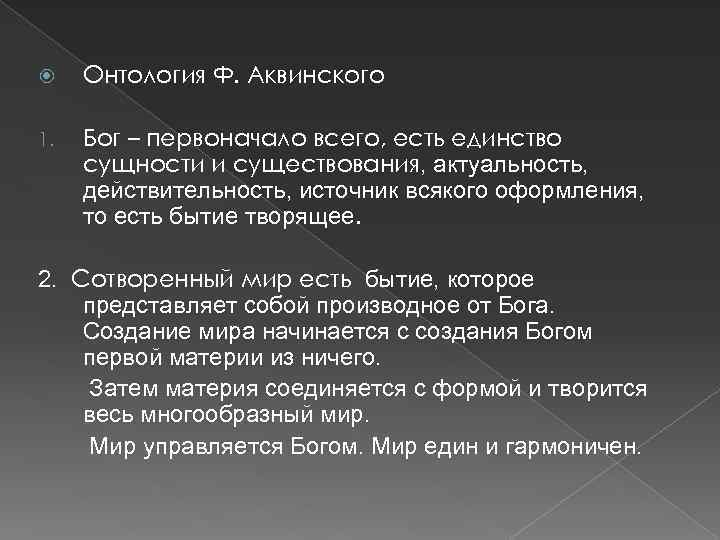 Онтология Ф. Аквинского

1. Бог – первоначало всего, есть единство сущности и существования, актуальность, действительность, источник всякого оформления, то есть бытие творящее.

2. Сотворенный мир есть бытие, которое представляет собой производное от Бога. Создание мира начинается с создания Богом первой материи из ничего.

Затем материя соединяется с формой и творится весь многообразный мир.

Мир управляется Богом. Мир един и гармоничен.